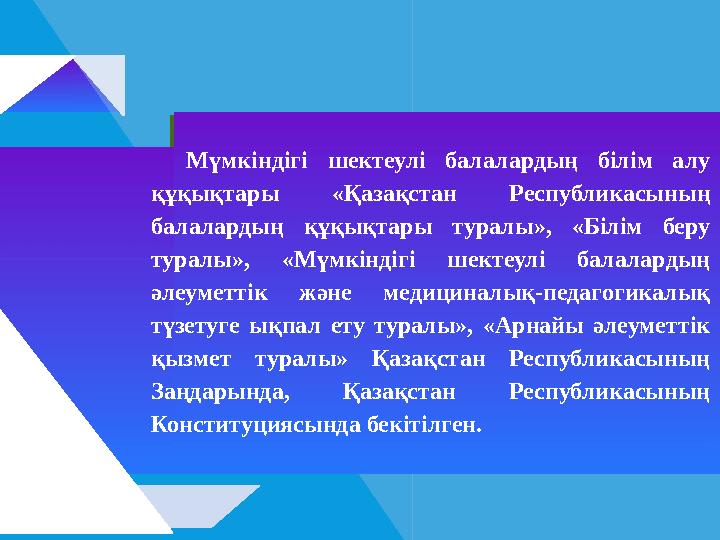 Мүмкіндігі шектеулі балалардың білім алу құқықтары «Қазақстан Республикасының балалардың құқықтары туралы», «Білім беру туралы», «Мүмкіндігі шектеулі балалардың әлеуметтік және медициналық-педагогикалық түзетуге ықпал ету туралы», «Арнайы әлеуметтік қызмет туралы» Қазақстан Республикасының Заңдарында, Қазақстан Республикасының Конституциясында бекітілген.